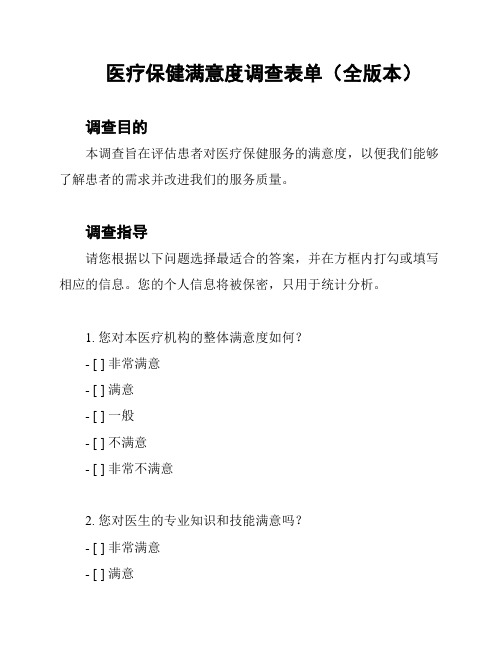 医疗保健满意度调查表单（全版本）

调查目的

本调查旨在评估患者对医疗保健服务的满意度，以便我们能够了解患者的需求并改进我们的服务质量。

调查指导

请您根据以下问题选择最适合的答案，并在方框内打勾或填写相应的信息。您的个人信息将被保密，只用于统计分析。

1. 您对本医疗机构的整体满意度如何？

- [ ] 非常满意

- [ ] 满意

- [ ] 一般

- [ ] 不满意

- [ ] 非常不满意

2. 您对医生的专业知识和技能满意吗？

- [ ] 非常满意

- [ ] 满意